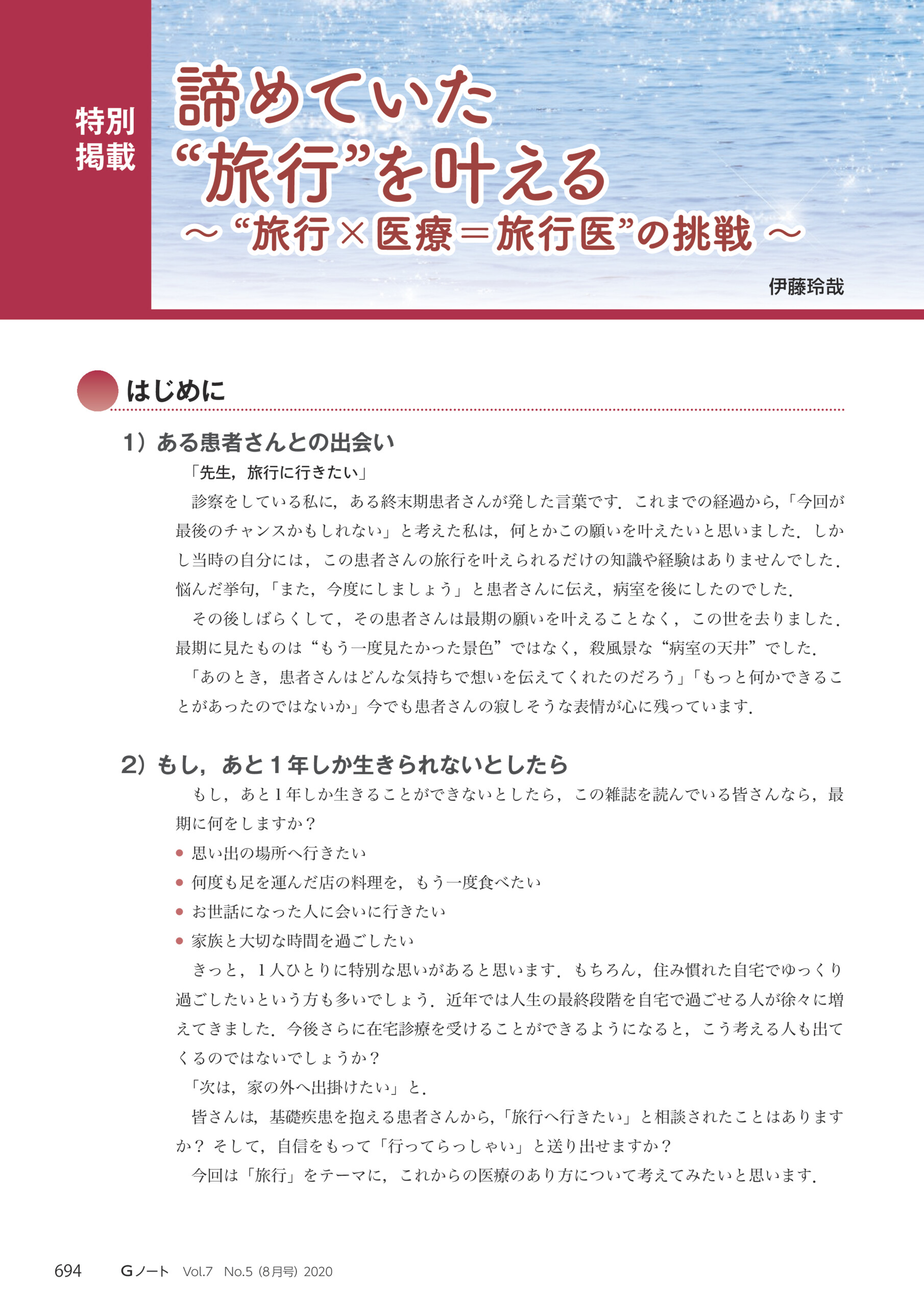 特別掲載

諦めていた“旅行”を叶える
～“旅行×医療＝旅行医”の挑戦～

伊藤玲哉

はじめに

1）ある患者さんとの出会い

「先生，旅行に行きたい」

診察をしている私に，ある終末期患者さんが発した言葉です．これまでの経過から，「今回が最後のチャンスかもしれない」と考えた私は，何とかこの願いを叶えたいと思いました．しかし当時の自分には，この患者さんの旅行を叶えられるだけの知識や経験はありませんでした．悩んだ挙句，「また，今度にしましょう」と患者さんに伝え，病室を後にしたのでした．

その後しばらくして，その患者さんは最期の願いを叶えることなく，この世を去りました．最期に見たものは“もう一度見たかった景色”ではなく，殺風景な“病室の天井”でした．

「あのとき，患者さんはどんな気持ちで想いを伝えてくれたのだろう」「もっと何かできることがあったのではないか」今でも患者さんの寂しそうな表情が心に残っています．

2）もし，あと1年しか生きられないとしたら

もし，あと1年しか生きることができないとしたら，この雑誌を読んでいる皆さんなら，最期に何をしますか？

● 思い出の場所へ行きたい
● 何度も足を運んだ店の料理を，もう一度食べたい
● お世話になった人に会いに行きたい
● 家族と大切な時間を過ごしたい

きっと，1人ひとりに特別な思いがあると思います．もちろん，住み慣れた自宅でゆっくり過ごしたいという方も多いでしょう．近年では人生の最終段階を自宅で過ごせる人が徐々に増えてきました．今後さらに在宅診療を受けることができるようになると，こう考える人も出てくるのではないでしょうか？

「次は，家の外へ出掛けたい」と．

皆さんは，基礎疾患を抱える患者さんから，「旅行へ行きたい」と相談されたことはありますか？ そして，自信をもって「行ってらっしゃい」と送り出せますか？

今回は「旅行」をテーマに，これからの医療のあり方について考えてみたいと思います．

694　Gノート　Vol.7　No.5（8月号）2020